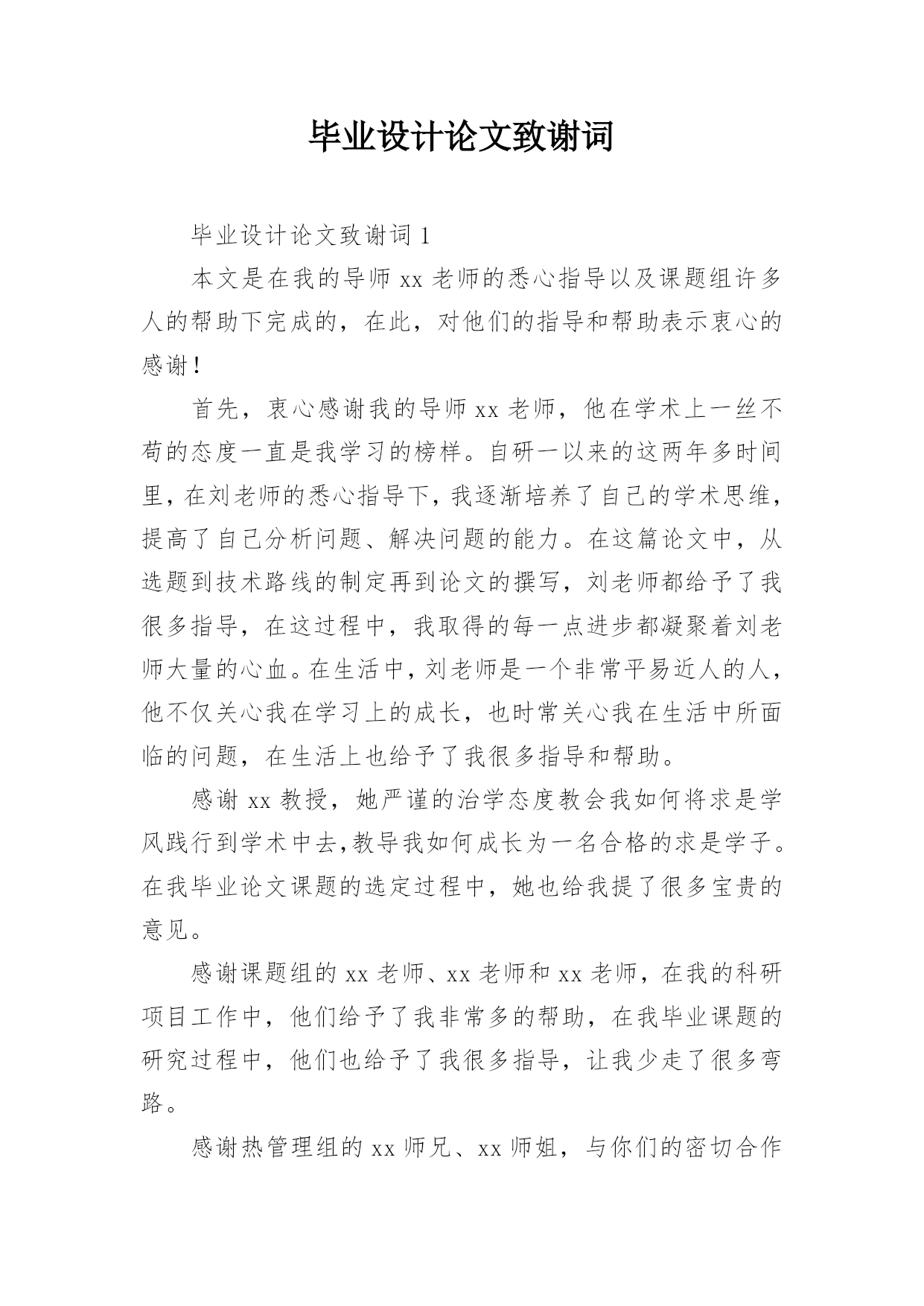 毕业设计论文致谢词

毕业设计论文致谢词 1

本文是在我的导师 xx 老师的悉心指导以及课题组许多人的帮助下完成的，在此，对他们的指导和帮助表示衷心的感谢！

首先，衷心感谢我的导师 xx 老师，他在学术上一丝不苟的态度一直是我学习的榜样。自研一以来的这两年多时间里，在刘老师的悉心指导下，我逐渐培养了自己的学术思维，提高了自己分析问题、解决问题的能力。在这篇论文中，从选题到技术路线的制定再到论文的撰写，刘老师都给予了我很多指导，在这过程中，我取得的每一点进步都凝聚着刘老师大量的心血。在生活中，刘老师是一个非常平易近人的人，他不仅关心我在学习上的成长，也时常关心我在生活中所面临的问题，在生活上也给予了我很多指导和帮助。

感谢 xx 教授，她严谨的治学态度教会我如何将求是学风践行到学术中去，教导我如何成长为一名合格的求是学子。在我毕业论文课题的选定过程中，她也给我提了很多宝贵的意见。

感谢课题组的 xx 老师、xx 老师和 xx 老师，在我的科研项目工作中，他们给予了我非常多的帮助，在我毕业课题的研究过程中，他们也给予了我很多指导，让我少走了很多弯路。

感谢热管理组的 xx 师兄、xx 师姐，与你们的密切合作